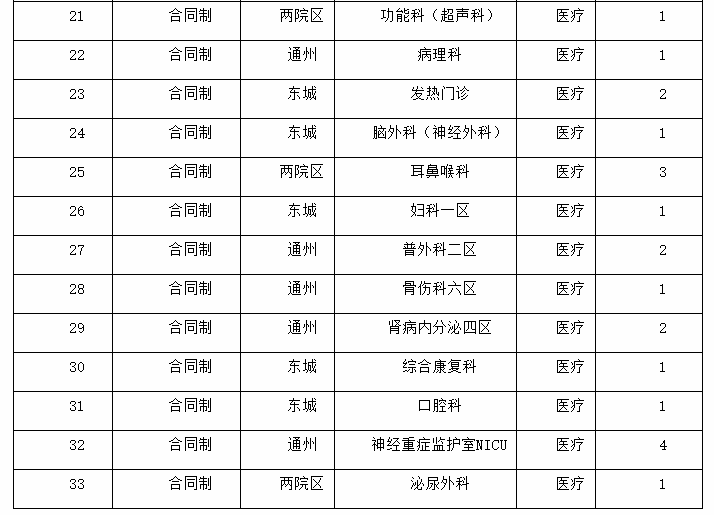 | 21 | 合同制 | 两院区 | 功能科（超声科） | 医疗 | 1 |
|---|---|---|---|---|---|
| 22 | 合同制 | 通州 | 病理科 | 医疗 | 1 |
| 23 | 合同制 | 东城 | 发热门诊 | 医疗 | 2 |
| 24 | 合同制 | 东城 | 脑外科（神经外科） | 医疗 | 1 |
| 25 | 合同制 | 两院区 | 耳鼻喉科 | 医疗 | 3 |
| 26 | 合同制 | 东城 | 妇科一区 | 医疗 | 1 |
| 27 | 合同制 | 通州 | 普外科二区 | 医疗 | 2 |
| 28 | 合同制 | 通州 | 骨伤科六区 | 医疗 | 1 |
| 29 | 合同制 | 通州 | 肾病内分泌四区 | 医疗 | 2 |
| 30 | 合同制 | 东城 | 综合康复科 | 医疗 | 1 |
| 31 | 合同制 | 东城 | 口腔科 | 医疗 | 1 |
| 32 | 合同制 | 通州 | 神经重症监护室NICU | 医疗 | 4 |
| 33 | 合同制 | 两院区 | 泌尿外科 | 医疗 | 1 |